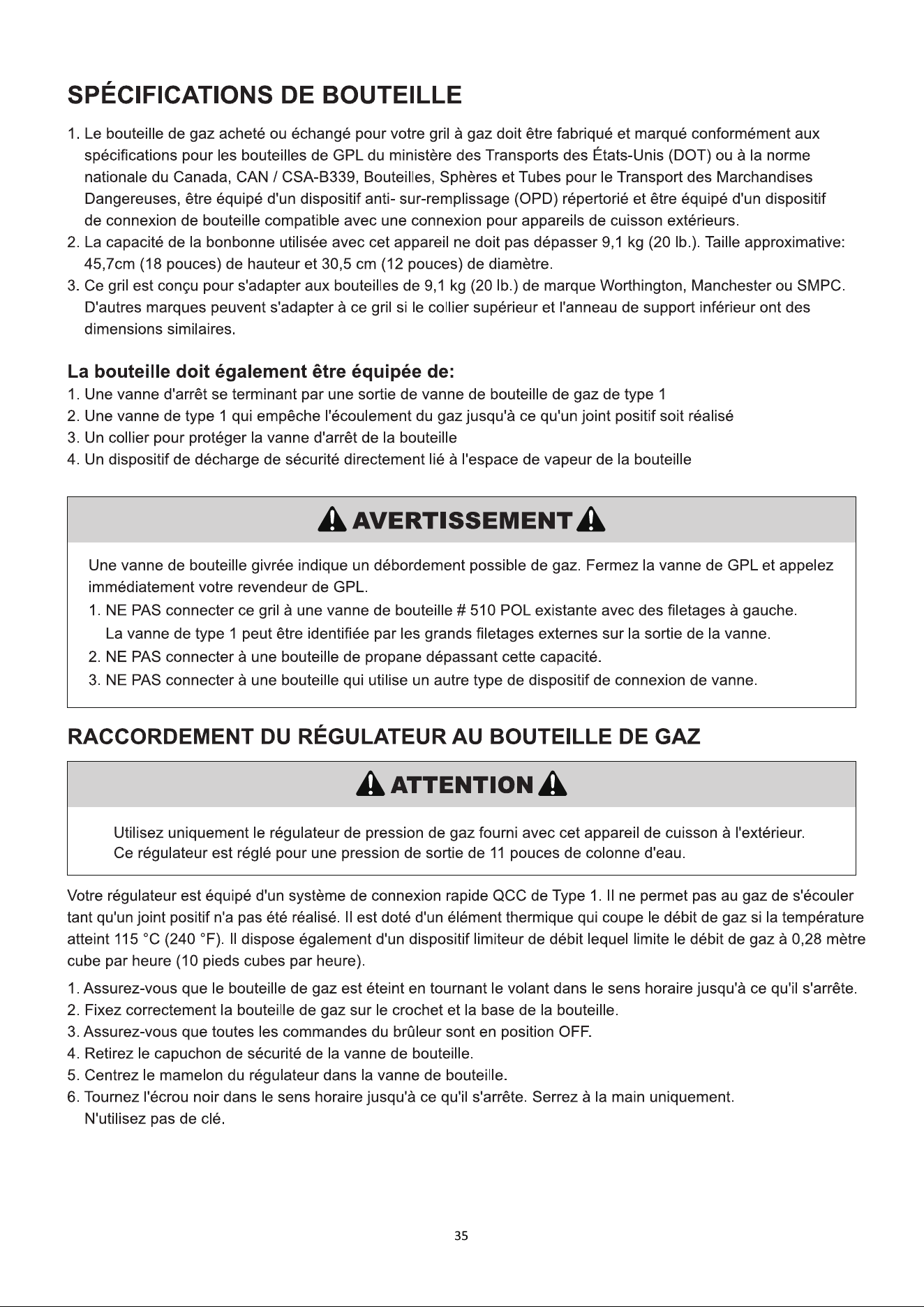 SPÉCIFICATIONS DE BOUTEILLE

1. Le bouteille de gaz acheté ou échangé pour votre gril à gaz doit être fabriqué et marqué conformément aux spécifications pour les bouteilles de GPL du ministère des Transports des États-Unis (DOT) ou à la norme nationale du Canada, CAN / CSA-B339, Bouteilles, Sphères et Tubes pour le Transport des Marchandises Dangereuses, être équipé d'un dispositif anti- sur-remplissage (OPD) répertorié et être équipé d'un dispositif de connexion de bouteille compatible avec une connexion pour appareils de cuisson extérieurs.
2. La capacité de la bonbonne utilisée avec cet appareil ne doit pas dépasser 9,1 kg (20 lb.). Taille approximative: 45,7cm (18 pouces) de hauteur et 30,5 cm (12 pouces) de diamètre.
3. Ce gril est conçu pour s'adapter aux bouteilles de 9,1 kg (20 lb.) de marque Worthington, Manchester ou SMPC. D'autres marques peuvent s'adapter à ce gril si le collier supérieur et l'anneau de support inférieur ont des dimensions similaires.

La bouteille doit également être équipée de:
1. Une vanne d'arrêt se terminant par une sortie de vanne de bouteille de gaz de type 1
2. Une vanne de type 1 qui empêche l'écoulement du gaz jusqu'à ce qu'un joint positif soit réalisé
3. Un collier pour protéger la vanne d'arrêt de la bouteille
4. Un dispositif de décharge de sécurité directement lié à l'espace de vapeur de la bouteille

AVERTISSEMENT

Une vanne de bouteille givrée indique un débordement possible de gaz. Fermez la vanne de GPL et appelez immédiatement votre revendeur de GPL.
1. NE PAS connecter ce gril à une vanne de bouteille # 510 POL existante avec des filetages à gauche. La vanne de type 1 peut être identifiée par les grands filetages externes sur la sortie de la vanne.
2. NE PAS connecter à une bouteille de propane dépassant cette capacité.
3. NE PAS connecter à une bouteille qui utilise un autre type de dispositif de connexion de vanne.

RACCORDEMENT DU RÉGULATEUR AU BOUTEILLE DE GAZ

ATTENTION

Utilisez uniquement le régulateur de pression de gaz fourni avec cet appareil de cuisson à l'extérieur.
Ce régulateur est réglé pour une pression de sortie de 11 pouces de colonne d'eau.

Votre régulateur est équipé d'un système de connexion rapide QCC de Type 1. Il ne permet pas au gaz de s'écouler tant qu'un joint positif n'a pas été réalisé. Il est doté d'un élément thermique qui coupe le débit de gaz si la température atteint 115 °C (240 °F). Il dispose également d'un dispositif limiteur de débit lequel limite le débit de gaz à 0,28 mètre cube par heure (10 pieds cubes par heure).

1. Assurez-vous que le bouteille de gaz est éteint en tournant le volant dans le sens horaire jusqu'à ce qu'il s'arrête.
2. Fixez correctement la bouteille de gaz sur le crochet et la base de la bouteille.
3. Assurez-vous que toutes les commandes du brûleur sont en position OFF.
4. Retirez le capuchon de sécurité de la vanne de bouteille.
5. Centrez le mamelon du régulateur dans la vanne de bouteille.
6. Tournez l'écrou noir dans le sens horaire jusqu'à ce qu'il s'arrête. Serrez à la main uniquement. N'utilisez pas de clé.

35